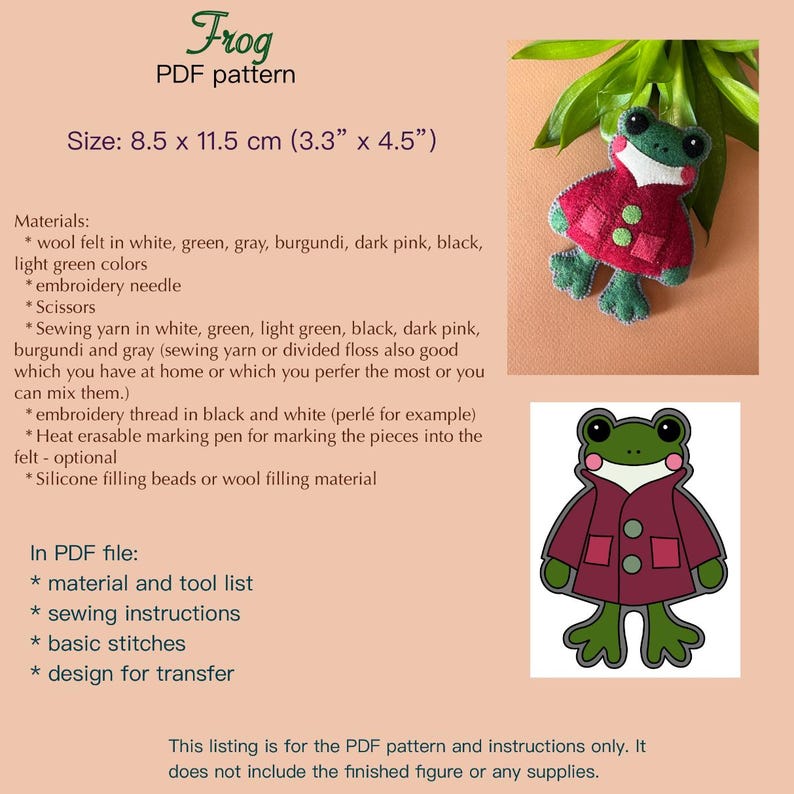 Frog
PDF pattern

Size: 8.5 x 11.5 cm (3.3” x 4.5”)

Materials:
* wool felt in white, green, gray, burgundi, dark pink, black, light green colors
* embroidery needle
* Scissors
* Sewing yarn in white, green, light green, black, dark pink, burgundi and gray (sewing yarn or divided floss also good which you have at home or which you perfer the most or you can mix them.)
* embroidery thread in black and white (perlé for example)
* Heat erasable marking pen for marking the pieces into the felt - optional
* Silicone filling beads or wool filling material

In PDF file:
* material and tool list
* sewing instructions
* basic stitches
* design for transfer

This listing is for the PDF pattern and instructions only. It does not include the finished figure or any supplies.